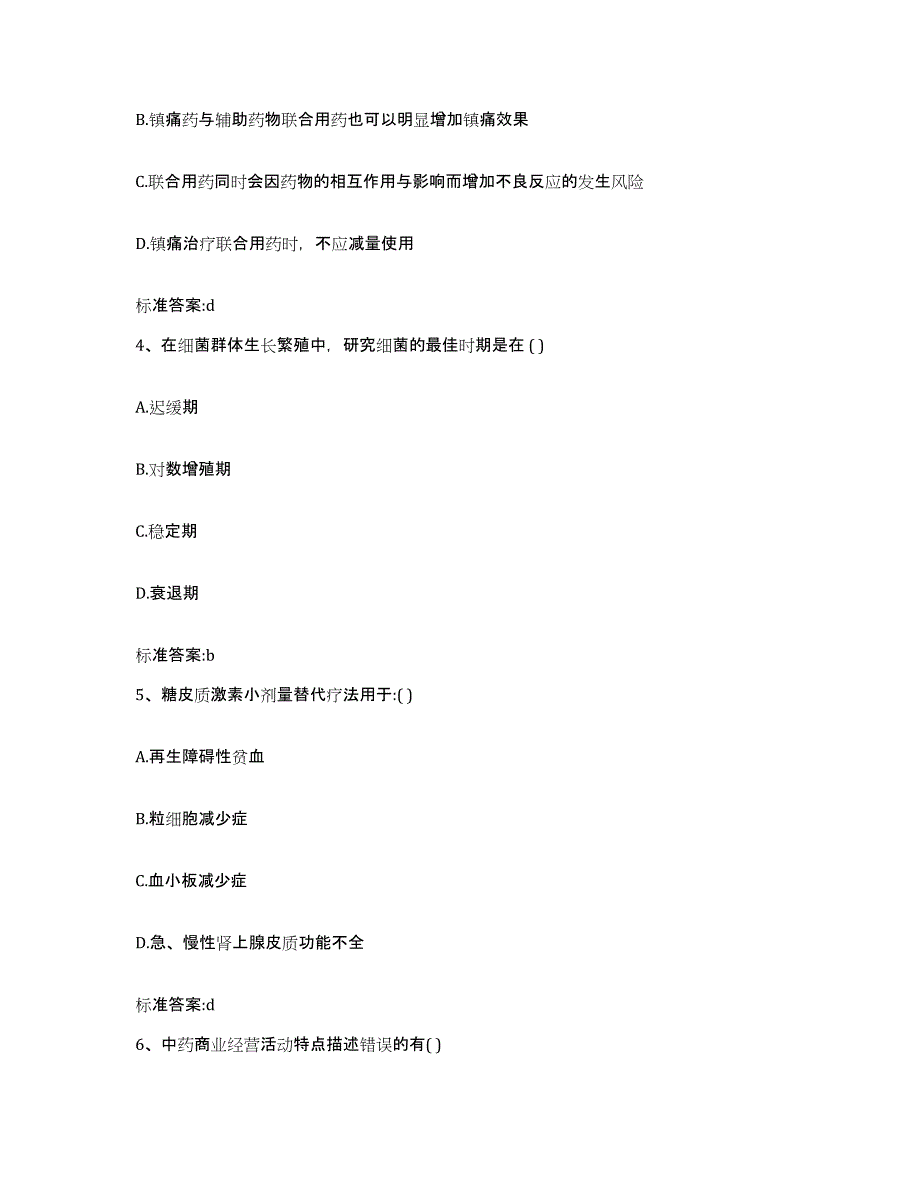 B.镇痛药与辅助药物联合用药也可以明显增加镇痛效果

C.联合用药同时会因药物的相互作用与影响而增加不良反应的发生风险

D.镇痛治疗联合用药时，不应减量使用

标准答案:d

4、在细菌群体生长繁殖中，研究细菌的最佳时期是在 ( )

A.迟缓期

B.对数增殖期

C.稳定期

D.衰退期

标准答案:b

5、糖皮质激素小剂量替代疗法用于:( )

A.再生障碍性贫血

B.粒细胞减少症

C.血小板减少症

D.急、慢性肾上腺皮质功能不全

标准答案:d

6、中药商业经营活动特点描述错误的有( )